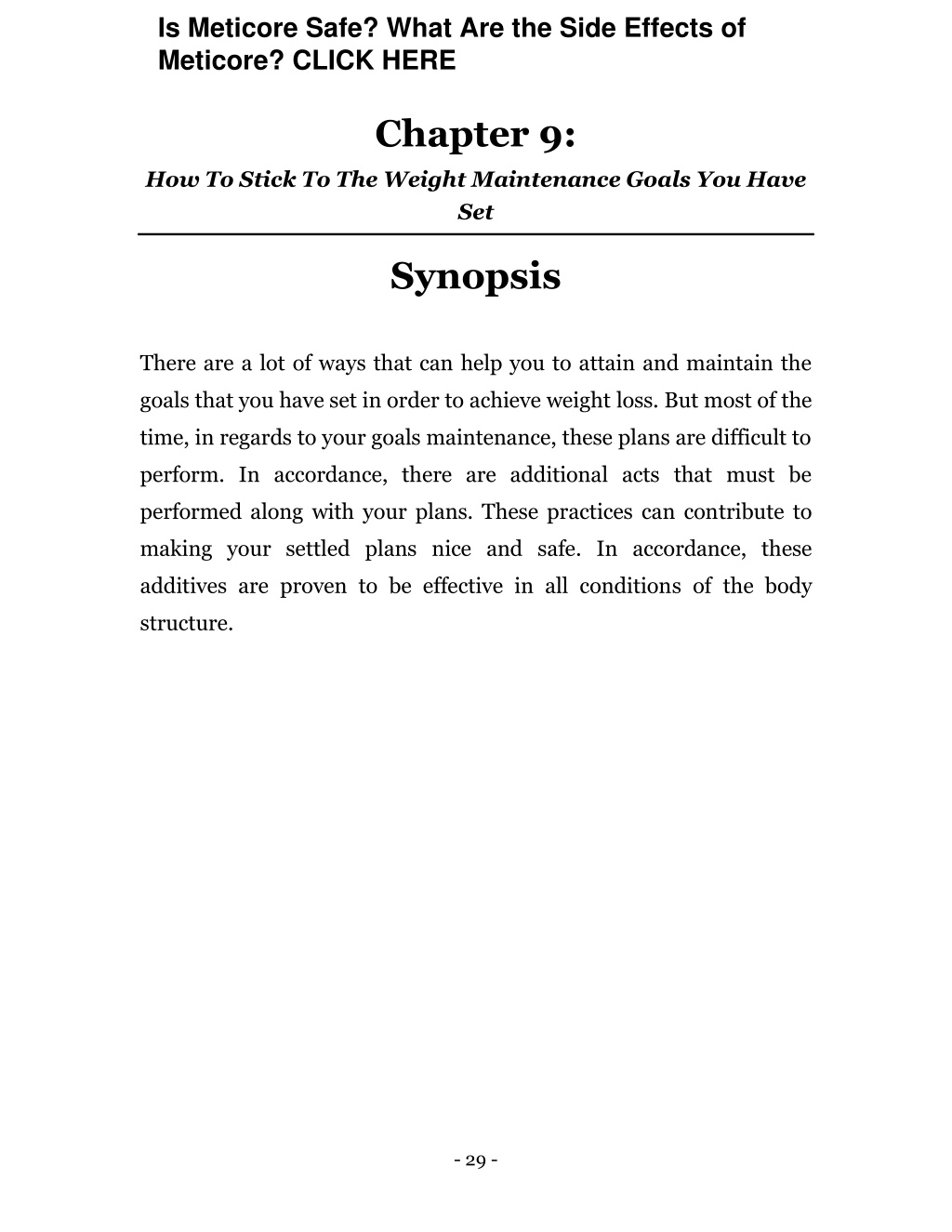 Is Meticore Safe? What Are the Side Effects of Meticore? CLICK HERE

Chapter 9:

How To Stick To The Weight Maintenance Goals You Have Set

Synopsis

There are a lot of ways that can help you to attain and maintain the goals that you have set in order to achieve weight loss. But most of the time, in regards to your goals maintenance, these plans are difficult to perform. In accordance, there are additional acts that must be performed along with your plans. These practices can contribute to making your settled plans nice and safe. In accordance, these additives are proven to be effective in all conditions of the body structure.

- 29 -